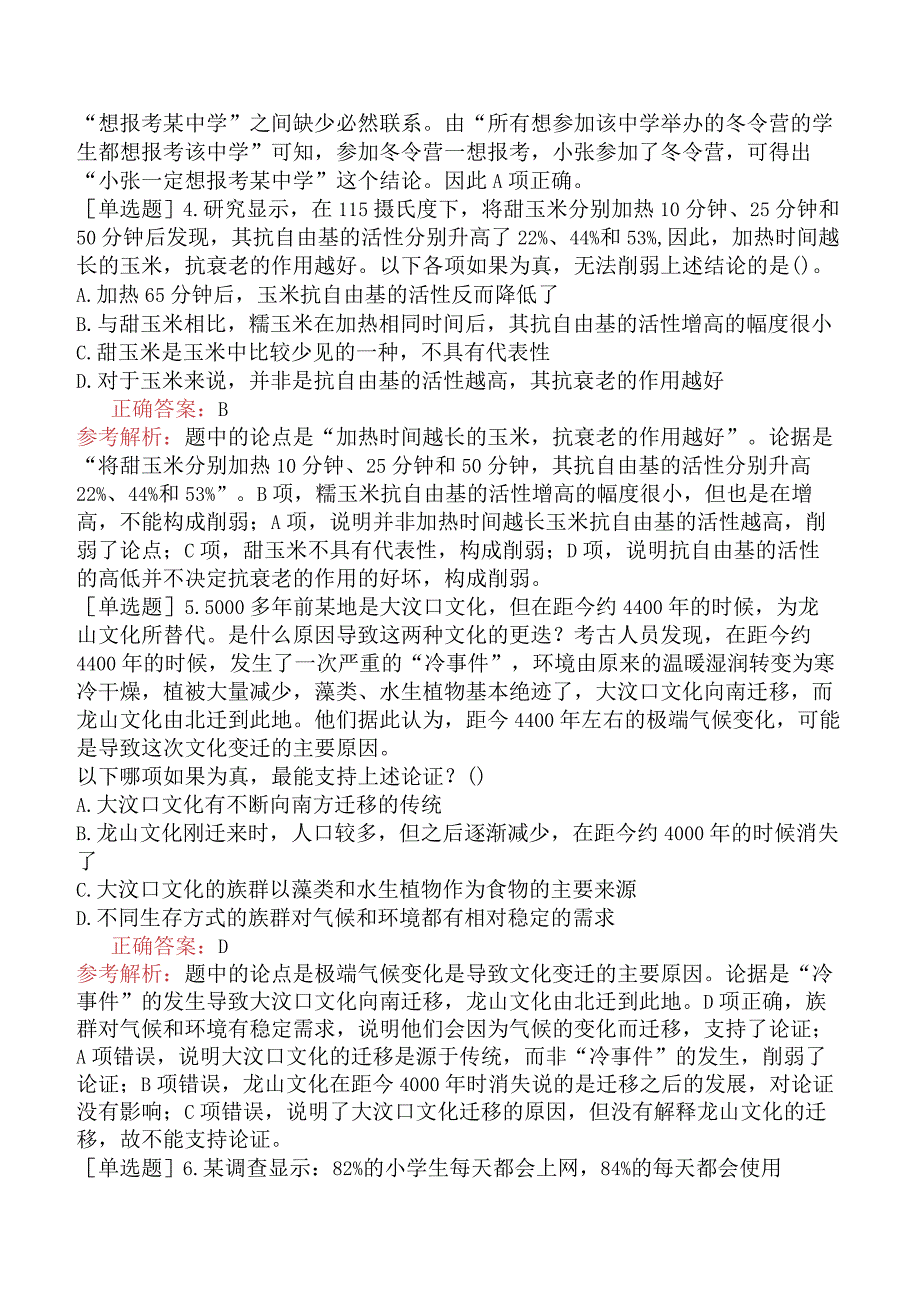 “想报考某中学”之间缺少必然联系。由“所有想参加该中学举办的冬令营的学生都想报考该中学”可知，参加冬令营一想报考，小张参加了冬令营，可得出“小张一定想报考某中学”这个结论。因此A项正确。

［单选题］4.研究显示，在115摄氏度下，将甜玉米分别加热10分钟、25分钟和50分钟后发现，其抗自由基的活性分别升高了22%、44%和53%,因此，加热时间越长的玉米，抗衰老的作用越好。以下各项如果为真，无法削弱上述结论的是()。
A.加热65分钟后，玉米抗自由基的活性反而降低了
B.与甜玉米相比，糯玉米在加热相同时间后，其抗自由基的活性增高的幅度很小
C.甜玉米是玉米中比较少见的一种，不具有代表性
D.对于玉米来说，并非是抗自由基的活性越高，其抗衰老的作用越好
正确答案：B
参考解析：题中的论点是“加热时间越长的玉米，抗衰老的作用越好”。论据是“将甜玉米分别加热10分钟、25分钟和50分钟，其抗自由基的活性分别升高22%、44%和53%”。B项，糯玉米抗自由基的活性增高的幅度很小，但也是在增高，不能构成削弱；A项，说明并非加热时间越长玉米抗自由基的活性越高，削弱了论点；C项，甜玉米不具有代表性，构成削弱；D项，说明抗自由基的活性的高低并不决定抗衰老的作用的好坏，构成削弱。

［单选题］5.5000多年前某地是大汶口文化，但在距今约4400年的时候，为龙山文化所替代。是什么原因导致这两种文化的更迭？考古人员发现，在距今约4400年的时候，发生了一次严重的“冷事件”，环境由原来的温暖湿润转变为寒冷干燥，植被大量减少，藻类、水生植物基本绝迹了，大汶口文化向南迁移，而龙山文化由北迁到此地。他们据此认为，距今4400年左右的极端气候变化，可能是导致这次文化变迁的主要原因。
以下哪项如果为真，最能支持上述论证？()
A.大汶口文化有不断向南方迁移的传统
B.龙山文化刚迁来时，人口较多，但之后逐渐减少，在距今约4000年的时候消失了
C.大汶口文化的族群以藻类和水生植物作为食物的主要来源
D.不同生存方式的族群对气候和环境都有相对稳定的需求
正确答案：D
参考解析：题中的论点是极端气候变化是导致文化变迁的主要原因。论据是“冷事件”的发生导致大汶口文化向南迁移，龙山文化由北迁到此地。D项正确，族群对气候和环境有稳定需求，说明他们会因为气候的变化而迁移，支持了论证；A项错误，说明大汶口文化的迁移是源于传统，而非“冷事件”的发生，削弱了论证；B项错误，龙山文化在距今4000年时消失说的是迁移之后的发展，对论证没有影响；C项错误，说明了大汶口文化迁移的原因，但没有解释龙山文化的迁移，故不能支持论证。

［单选题］6.某调查显示：82%的小学生每天都会上网，84%的每天都会使用